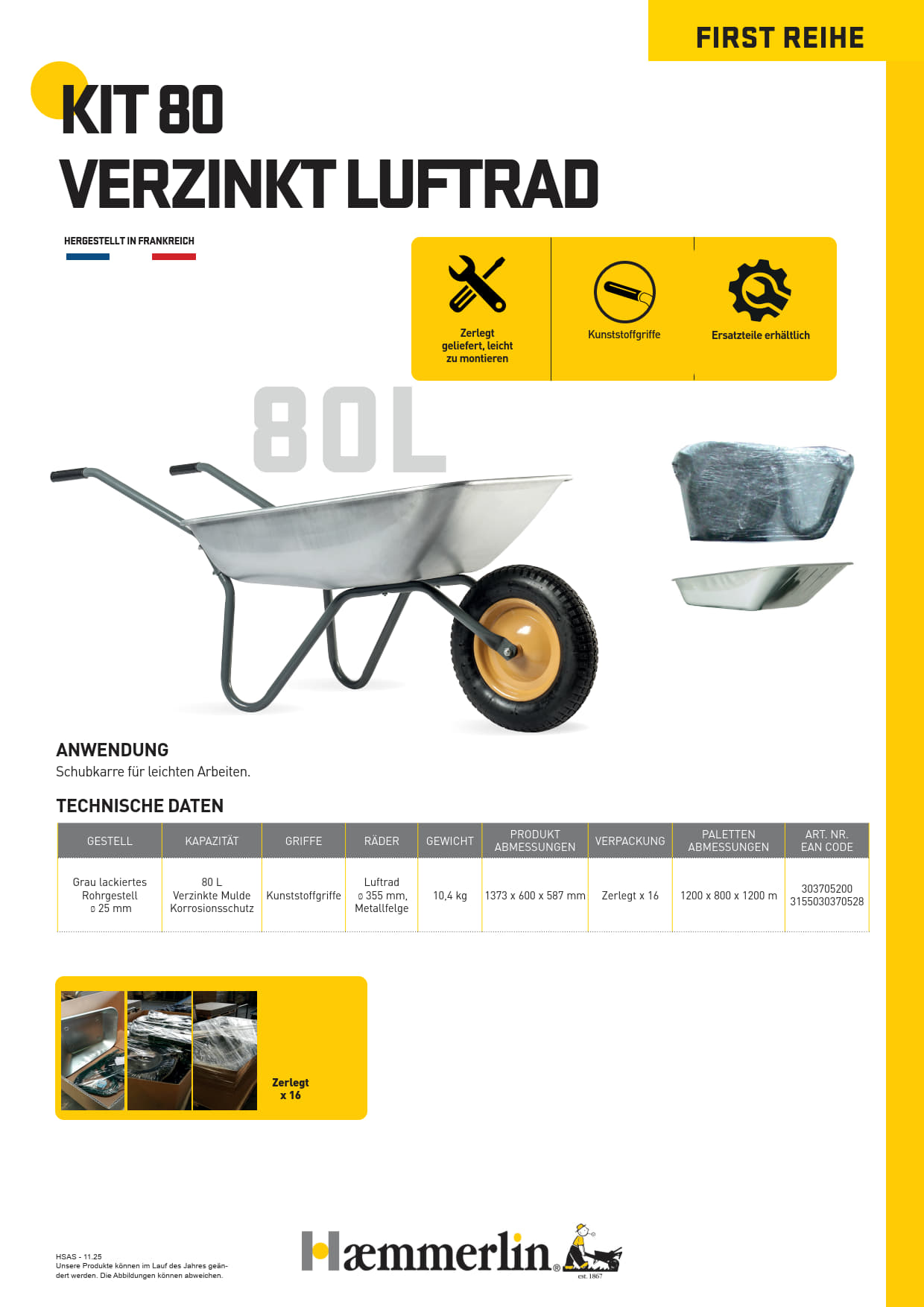 FIRST REIHE

KIT 80
VERZINKT LUFTRAD

HERGESTELLT IN FRANKREICH

Zerlegt geliefert, leicht zu montieren

Kunststoffgriffe

Ersatzteile erhältlich

80L

ANWENDUNG
Schubkarre für leichten Arbeiten.

TECHNISCHE DATEN

| GESTELL | KAPAZITÄT | GRIFFE | RÄDER | GEWICHT | PRODUKT ABMESSUNGEN | VERPACKUNG | PALETTEN ABMESSUNGEN | ART. NR. EAN CODE |
|---|---|---|---|---|---|---|---|---|
| Grau lackiertes Rohrgestell ø 25 mm | 80 L Verzinkte Mulde Korrosionsschutz | Kunststoffgriffe | Luftrad ø 355 mm, Metallfelge | 10,4 kg | 1373 x 600 x 587 mm | Zerlegt x 16 | 1200 x 800 x 1200 m | 303705200 3155030370528 |

Zerlegt
x 16

HSAS - 11.25
Unsere Produkte können im Lauf des Jahres geändert werden. Die Abbildungen können abweichen.

Hæmmerlin®
est. 1867